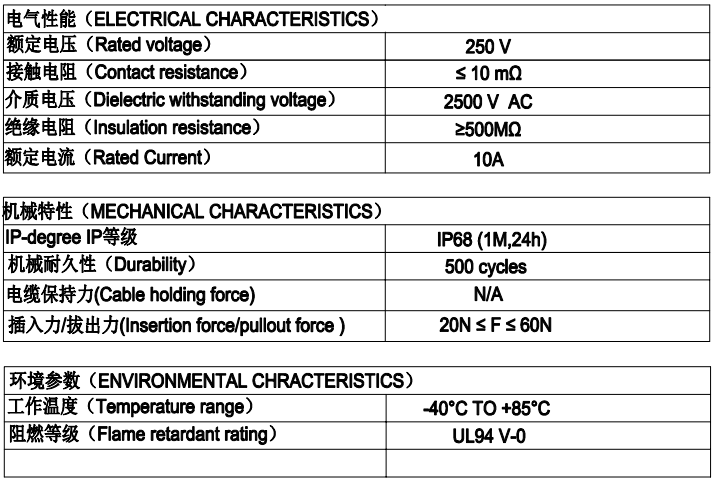 | 电气性能（ELECTRICAL CHARACTERISTICS） | |
|---|---|
| 额定电压（Rated voltage） | 250 V |
| 接触电阻（Contact resistance） | ≤ 10 mΩ |
| 介质电压（Dielectric withstanding voltage） | 2500 V AC |
| 绝缘电阻（Insulation resistance） | ≥500MΩ |
| 额定电流（Rated Current） | 10A |

| 机械特性（MECHANICAL CHARACTERISTICS） | |
|---|---|
| IP-degree IP等级 | IP68 (1M,24h) |
| 机械耐久性（Durability） | 500 cycles |
| 电缆保持力(Cable holding force) | N/A |
| 插入力/拔出力(Insertion force/pullout force ) | 20N ≤ F ≤ 60N |

| 环境参数（ENVIRONMENTAL CHRACTERISTICS） | |
|---|---|
| 工作温度（Temperature range） | -40°C TO +85°C |
| 阻燃等级（Flame retardant rating） | UL94 V-0 |
| | |